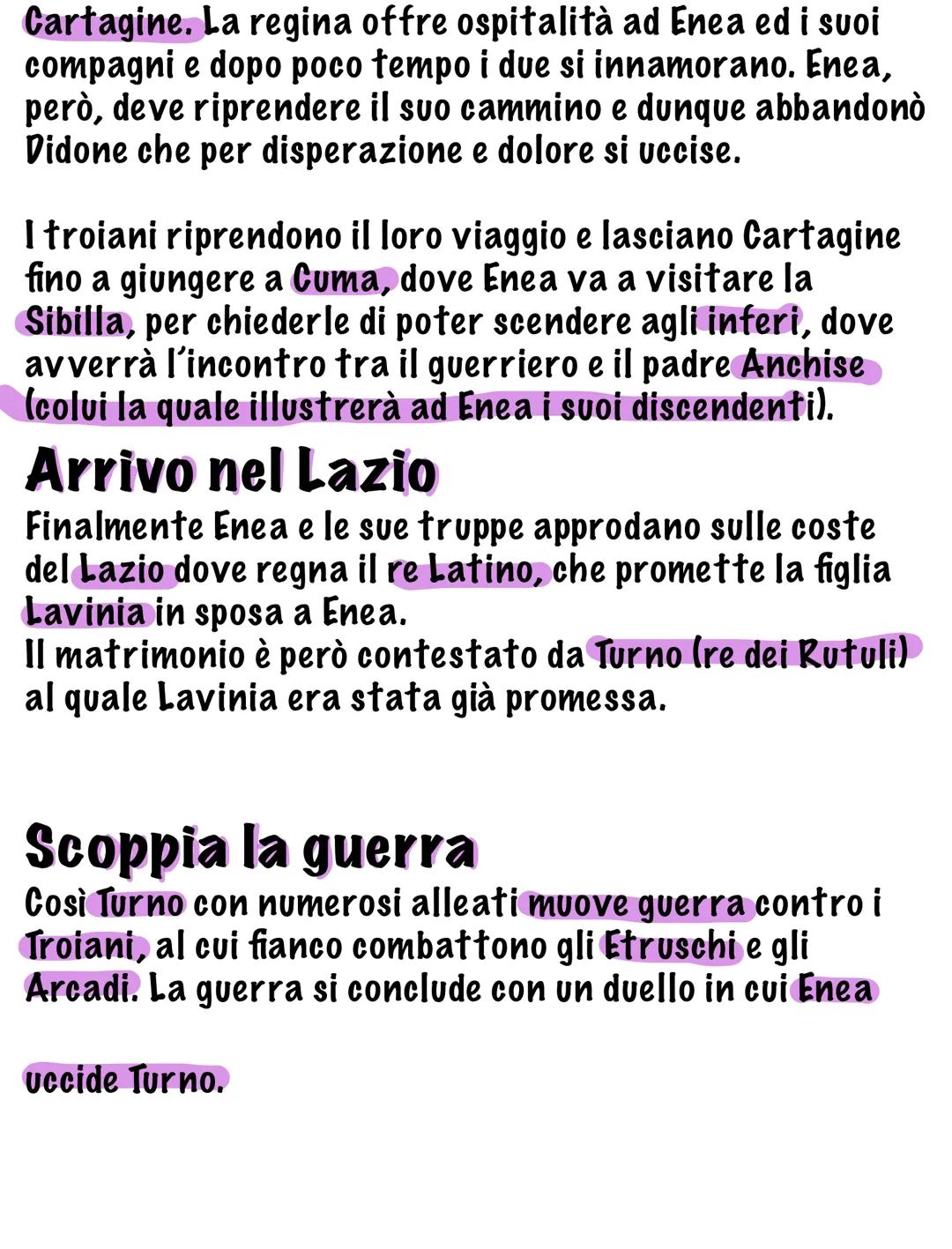 Cartagine. La regina offre ospitalità ad Enea ed i suoi compagni e dopo poco tempo i due si innamorano. Enea, però, deve riprendere il suo cammino e dunque abbandonò Didone che per disperazione e dolore si uccise.

I troiani riprendono il loro viaggio e lasciano Cartagine fino a giungere a Cuma, dove Enea va a visitare la Sibilla, per chiederle di poter scendere agli inferi, dove avverrà l'incontro tra il guerriero e il padre Anchise (colui la quale illustrerà ad Enea i suoi discendenti).

Arrivo nel Lazio

Finalmente Enea e le sue truppe approdano sulle coste del Lazio dove regna il re Latino, che promette la figlia Lavinia in sposa a Enea.
Il matrimonio è però contestato da Turno (re dei Rutuli) al quale Lavinia era stata già promessa.

Scoppia la guerra

Così Turno con numerosi alleati muove guerra contro i Troiani, al cui fianco combattono gli Etruschi e gli Arcadi. La guerra si conclude con un duello in cui Enea

uccide Turno.